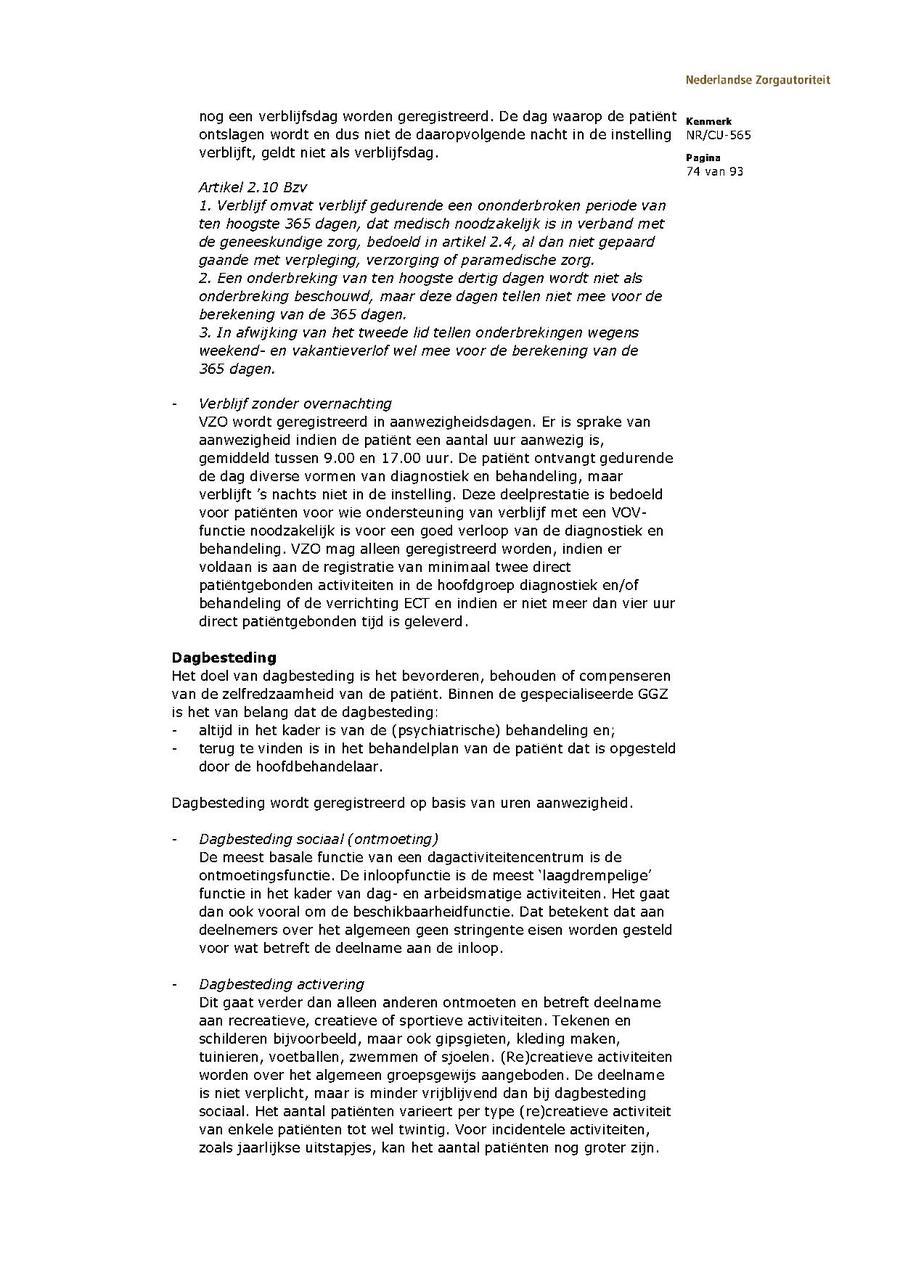 Nederlandse Zorgautoriteit

Kenmerk
NR/CU-565

Pagina
74 van 93

nog een verblijfsdag worden geregistreerd. De dag waarop de patiënt ontslagen wordt en dus niet de daaropvolgende nacht in de instelling verblijft, geldt niet als verblijfsdag.

Artikel 2.10 Bzv
1. Verblijf omvat verblijf gedurende een ononderbroken periode van ten hoogste 365 dagen, dat medisch noodzakelijk is in verband met de geneeskundige zorg, bedoeld in artikel 2.4, al dan niet gepaard gaande met verpleging, verzorging of paramedische zorg.
2. Een onderbreking van ten hoogste dertig dagen wordt niet als onderbreking beschouwd, maar deze dagen tellen niet mee voor de berekening van de 365 dagen.
3. In afwijking van het tweede lid tellen onderbrekingen wegens weekend- en vakantieverlof wel mee voor de berekening van de 365 dagen.

- Verblijf zonder overnachting
VZO wordt geregistreerd in aanwezigheidsdagen. Er is sprake van aanwezigheid indien de patiënt een aantal uur aanwezig is, gemiddeld tussen 9.00 en 17.00 uur. De patiënt ontvangt gedurende de dag diverse vormen van diagnostiek en behandeling, maar verblijft 's nachts niet in de instelling. Deze deelprestatie is bedoeld voor patiënten voor wie ondersteuning van verblijf met een VOV-functie noodzakelijk is voor een goed verloop van de diagnostiek en behandeling. VZO mag alleen geregistreerd worden, indien er voldaan is aan de registratie van minimaal twee direct patiëntgebonden activiteiten in de hoofdgroep diagnostiek en/of behandeling of de verrichting ECT en indien er niet meer dan vier uur direct patiëntgebonden tijd is geleverd.

Dagbesteding
Het doel van dagbesteding is het bevorderen, behouden of compenseren van de zelfredzaamheid van de patiënt. Binnen de gespecialiseerde GGZ is het van belang dat de dagbesteding:
- altijd in het kader is van de (psychiatrische) behandeling en;
- terug te vinden is in het behandelplan van de patiënt dat is opgesteld door de hoofdbehandelaar.

Dagbesteding wordt geregistreerd op basis van uren aanwezigheid.

- Dagbesteding sociaal (ontmoeting)
De meest basale functie van een dagactiviteitencentrum is de ontmoetingsfunctie. De inloopfunctie is de meest 'laagdrempelige' functie in het kader van dag- en arbeidsmatige activiteiten. Het gaat dan ook vooral om de beschikbaarheidfunctie. Dat betekent dat aan deelnemers over het algemeen geen stringente eisen worden gesteld voor wat betreft de deelname aan de inloop.

- Dagbesteding activering
Dit gaat verder dan alleen anderen ontmoeten en betreft deelname aan recreatieve, creatieve of sportieve activiteiten. Tekenen en schilderen bijvoorbeeld, maar ook gipsgieten, kleding maken, tuinieren, voetballen, zwemmen of sjoelen. (Re)creatieve activiteiten worden over het algemeen groepsgewijs aangeboden. De deelname is niet verplicht, maar is minder vrijblijvend dan bij dagbesteding sociaal. Het aantal patiënten varieert per type (re)creatieve activiteit van enkele patiënten tot wel twintig. Voor incidentele activiteiten, zoals jaarlijkse uitstapjes, kan het aantal patiënten nog groter zijn.